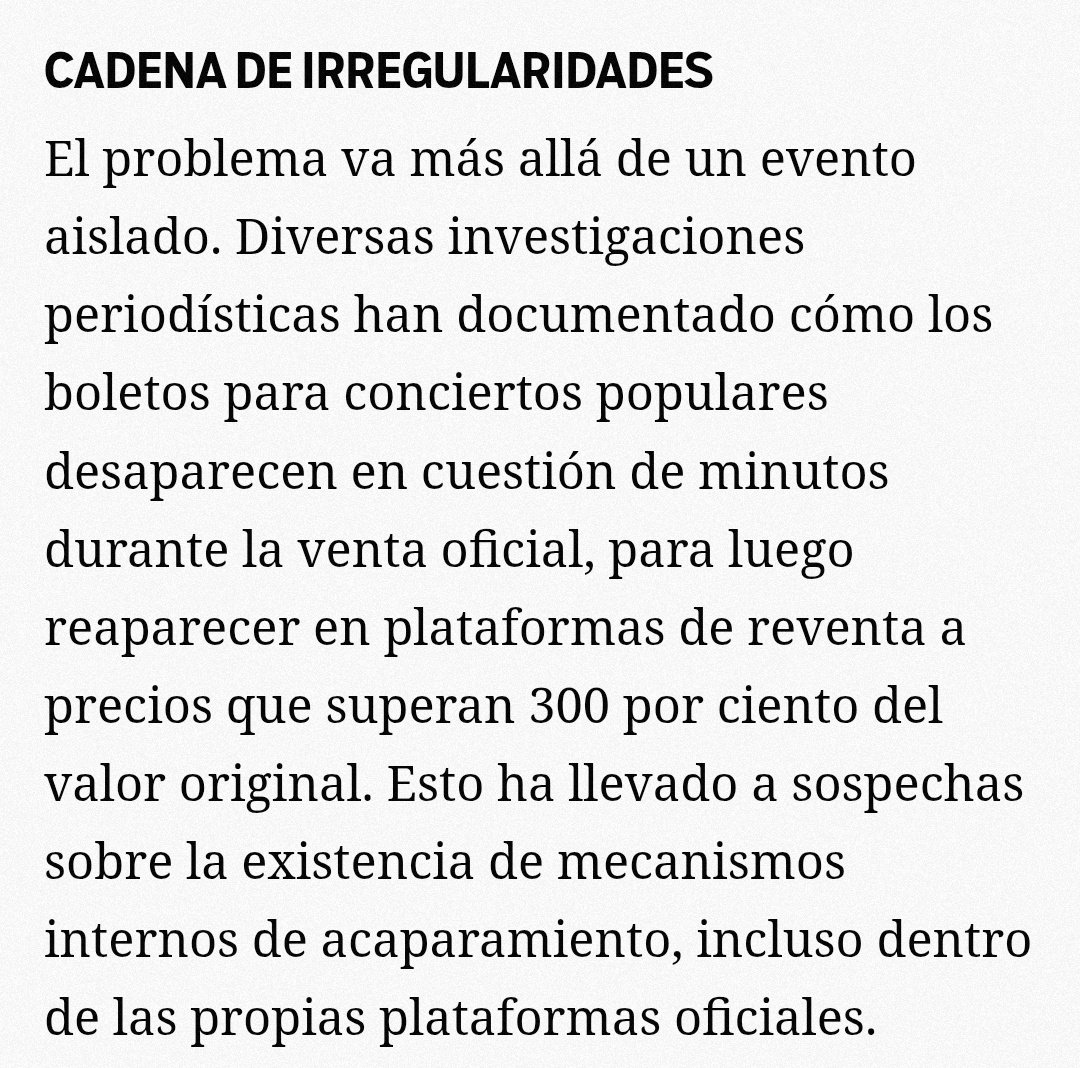 CADENA DE IRREGULARIDADES

El problema va más allá de un evento aislado. Diversas investigaciones periodísticas han documentado cómo los boletos para conciertos populares desaparecen en cuestión de minutos durante la venta oficial, para luego reaparecer en plataformas de reventa a precios que superan 300 por ciento del valor original. Esto ha llevado a sospechas sobre la existencia de mecanismos internos de acaparamiento, incluso dentro de las propias plataformas oficiales.